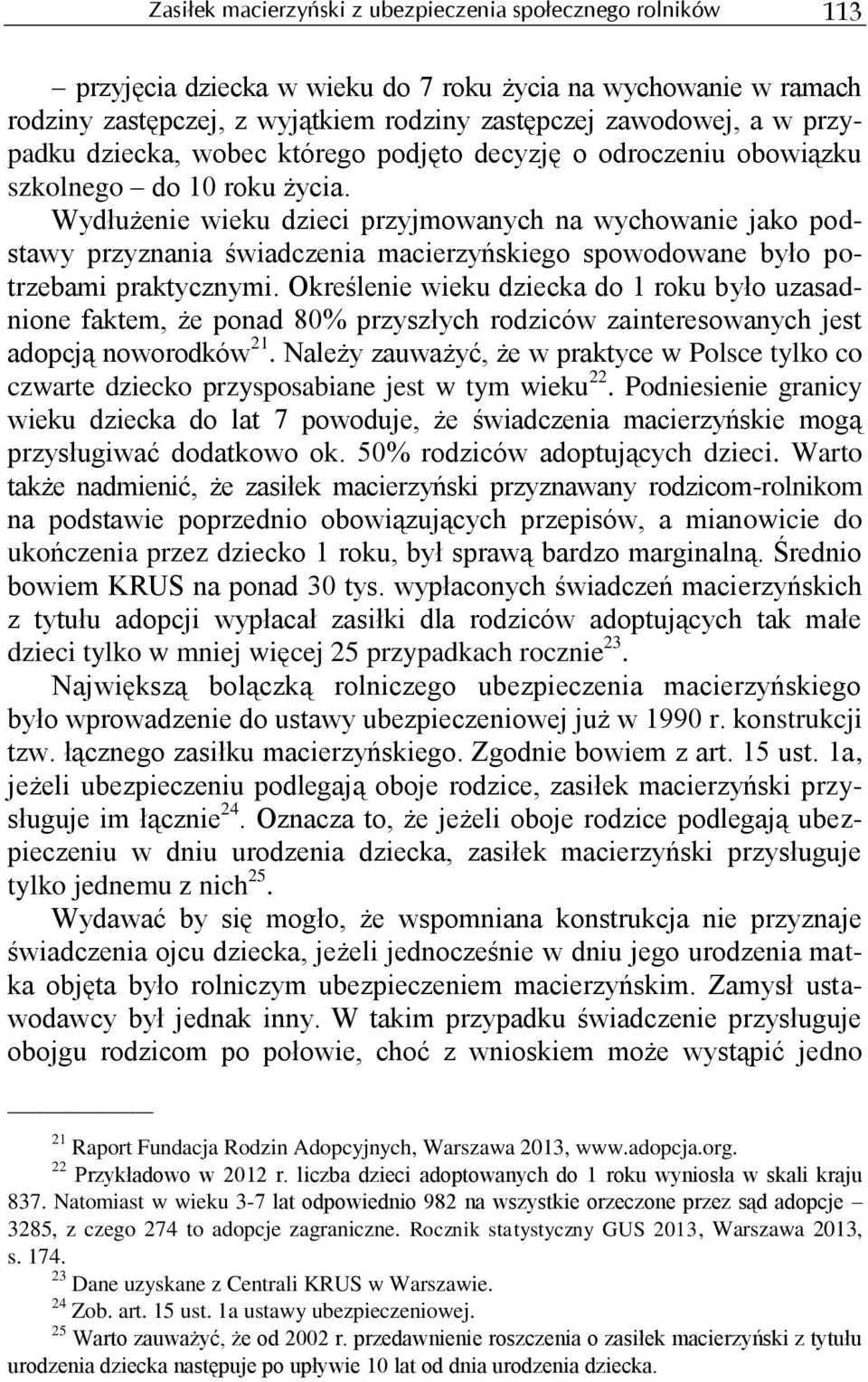 Zasiłek macierzyński z ubezpieczenia społecznego rolników 113

– przyjęcia dziecka w wieku do 7 roku życia na wychowanie w ramach rodziny zastępczej, z wyjątkiem rodziny zastępczej zawodowej, a w przypadku dziecka, wobec którego podjęto decyzję o odroczeniu obowiązku szkolnego – do 10 roku życia.

Wydłużenie wieku dzieci przyjmowanych na wychowanie jako podstawy przyznania świadczenia macierzyńskiego spowodowane było potrzebami praktycznymi. Określenie wieku dziecka do 1 roku było uzasadnione faktem, że ponad 80% przyszłych rodziców zainteresowanych jest adopcją noworodków$^{21}$. Należy zauważyć, że w praktyce w Polsce tylko co czwarte dziecko przysposabiane jest w tym wieku$^{22}$. Podniesienie granicy wieku dziecka do lat 7 powoduje, że świadczenia macierzyńskie mogą przysługiwać dodatkowo ok. 50% rodziców adoptujących dzieci. Warto także nadmienić, że zasiłek macierzyński przyznawany rodzicom-rolnikom na podstawie poprzednio obowiązujących przepisów, a mianowicie do ukończenia przez dziecko 1 roku, był sprawą bardzo marginalną. Średnio bowiem KRUS na ponad 30 tys. wypłaconych świadczeń macierzyńskich z tytułu adopcji wypłacał zasiłki dla rodziców adoptujących tak małe dzieci tylko w mniej więcej 25 przypadkach rocznie$^{23}$.

Największą bolączką rolniczego ubezpieczenia macierzyńskiego było wprowadzenie do ustawy ubezpieczeniowej już w 1990 r. konstrukcji tzw. łącznego zasiłku macierzyńskiego. Zgodnie bowiem z art. 15 ust. 1a, jeżeli ubezpieczeniu podlegają oboje rodzice, zasiłek macierzyński przysługuje im łącznie$^{24}$. Oznacza to, że jeżeli oboje rodzice podlegają ubezpieczeniu w dniu urodzenia dziecka, zasiłek macierzyński przysługuje tylko jednemu z nich$^{25}$.

Wydawać by się mogło, że wspomniana konstrukcja nie przyznaje świadczenia ojcu dziecka, jeżeli jednocześnie w dniu jego urodzenia matka objęta było rolniczym ubezpieczeniem macierzyńskim. Zamysł ustawodawcy był jednak inny. W takim przypadku świadczenie przysługuje obojgu rodzicom po połowie, choć z wnioskiem może wystąpić jedno

$^{21}$ Raport Fundacja Rodzin Adopcyjnych, Warszawa 2013, www.adopcja.org.
$^{22}$ Przykładowo w 2012 r. liczba dzieci adoptowanych do 1 roku wyniosła w skali kraju 837. Natomiast w wieku 3-7 lat odpowiednio 982 na wszystkie orzeczone przez sąd adopcje – 3285, z czego 274 to adopcje zagraniczne. Rocznik statystyczny GUS 2013, Warszawa 2013, s. 174.
$^{23}$ Dane uzyskane z Centrali KRUS w Warszawie.
$^{24}$ Zob. art. 15 ust. 1a ustawy ubezpieczeniowej.
$^{25}$ Warto zauważyć, że od 2002 r. przedawnienie roszczenia o zasiłek macierzyński z tytułu urodzenia dziecka następuje po upływie 10 lat od dnia urodzenia dziecka.